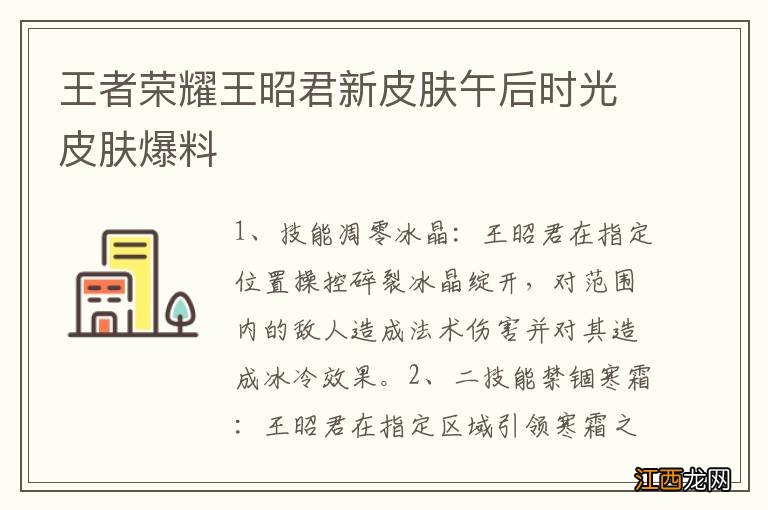 王者荣耀王昭君新皮肤午后时光皮肤爆料

1、技能凋零冰晶：王昭君在指定位置操控碎裂冰晶绽开，对范围内的敌人造成法术伤害并对其造成冰冷效果。2、二技能禁锢寒霜：王昭君在指定区域引领寒霜之

江西龙网